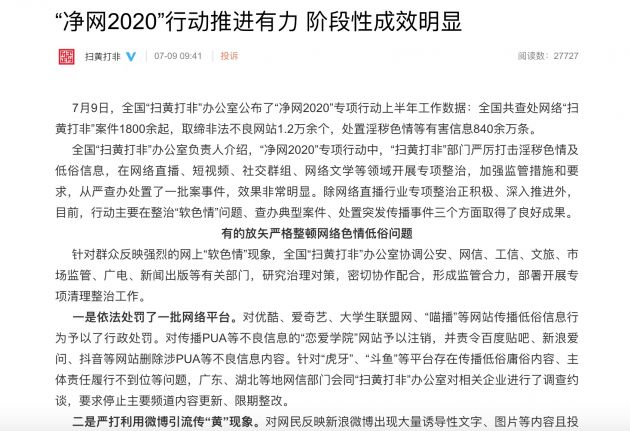 “净网2020”行动推进有力 阶段性成效明显

扫黄打非 07-09 09:41 投诉 阅读数：27727

7月9日，全国“扫黄打非”办公室公布了“净网2020”专项行动上半年工作数据：全国共查处网络“扫黄打非”案件1800余起，取缔非法不良网站1.2万余个，处置淫秽色情等有害信息840余万条。

全国“扫黄打非”办公室负责人介绍，“净网2020”专项行动中，“扫黄打非”部门严厉打击淫秽色情及低俗信息，在网络直播、短视频、社交群组、网络文学等领域开展专项整治，加强监管措施和要求，从严查办处置了一批案事件，效果非常明显。除网络直播行业专项整治正积极、深入推进外，目前，行动主要在整治“软色情”问题、查办典型案件、处置突发传播事件三个方面取得了良好成果。

有的放矢严格整顿网络色情低俗问题

针对群众反映强烈的网上“软色情”现象，全国“扫黄打非”办公室协调公安、网信、工信、文旅、市场监管、广电、新闻出版等有关部门，研究治理对策，密切协作配合，形成监管合力，部署开展专项清理整治工作。

一是依法处罚了一批网络平台。对优酷、爱奇艺、大学生联盟网、“喵播”等网站传播低俗信息行为予以了行政处罚。对传播PUA等不良信息的“恋爱学院”网站予以注销，并责令百度贴吧、新浪爱问、抖音等网站删除涉PUA等不良信息内容。针对“虎牙”、“斗鱼”等平台存在传播低俗庸俗内容、主体责任履行不到位等问题，广东、湖北等地网信部门会同“扫黄打非”办公室对相关企业进行了调查约谈，要求停止主要频道内容更新、限期整改。

二是严打利用微博引流传“黄”现象。对网民反映新浪微博出现大量诱导性文字、图片等内容且投